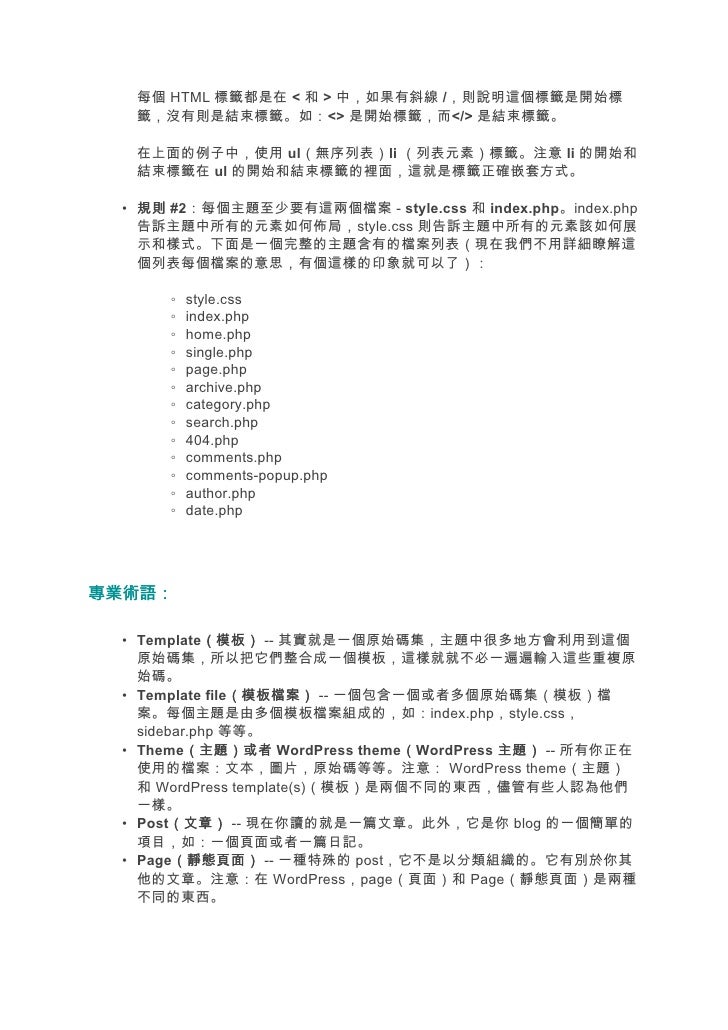 每個 HTML 標籤都是在 < 和 > 中，如果有斜線 /，則說明這個標籤是開始標籤，沒有則是結束標籤。如：<> 是開始標籤，而</> 是結束標籤。

在上面的例子中，使用 ul（無序列表）li （列表元素）標籤。注意 li 的開始和結束標籤在 ul 的開始和結束標籤的裡面，這就是標籤正確嵌套方式。

• 規則 #2：每個主題至少要有這兩個檔案 - style.css 和 index.php。index.php 告訴主題中所有的元素如何佈局，style.css 則告訴主題中所有的元素該如何展示和樣式。下面是一個完整的主題含有的檔案列表（現在我們不用詳細瞭解這個列表每個檔案的意思，有個這樣的印象就可以了）：

◦ style.css
◦ index.php
◦ home.php
◦ single.php
◦ page.php
◦ archive.php
◦ category.php
◦ search.php
◦ 404.php
◦ comments.php
◦ comments-popup.php
◦ author.php
◦ date.php

專業術語：

• Template（模板） -- 其實就是一個原始碼集，主題中很多地方會利用到這個原始碼集，所以把它們整合成一個模板，這樣就就不必一遍遍輸入這些重複原始碼。
• Template file（模板檔案） -- 一個包含一個或者多個原始碼集（模板）檔案。每個主題是由多個模板檔案組成的，如：index.php，style.css，sidebar.php 等等。
• Theme（主題）或者 WordPress theme（WordPress 主題） -- 所有你正在使用的檔案：文本，圖片，原始碼等等。注意： WordPress theme（主題）和 WordPress template(s)（模板）是兩個不同的東西，儘管有些人認為他們一樣。
• Post（文章） -- 現在你讀的就是一篇文章。此外，它是你 blog 的一個簡單的項目，如：一個頁面或者一篇日記。
• Page（靜態頁面） -- 一種特殊的 post，它不是以分類組織的。它有別於你其他的文章。注意：在 WordPress，page（頁面）和 Page（靜態頁面）是兩種不同的東西。